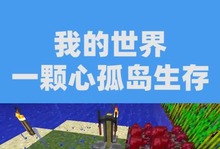 我的世界
一颗心孤岛生存